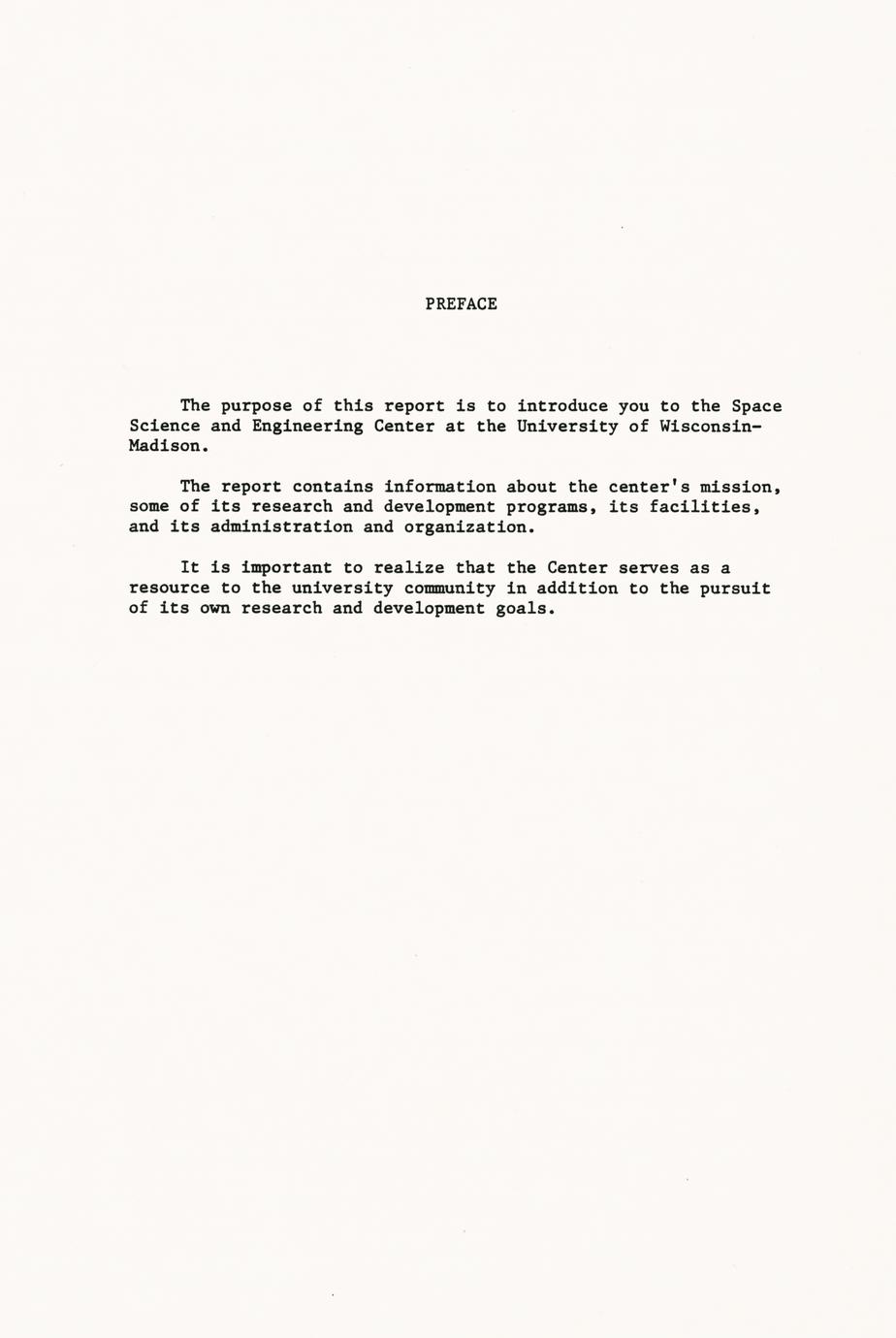 PREFACE

The purpose of this report is to introduce you to the Space Science and Engineering Center at the University of Wisconsin-Madison.

The report contains information about the center's mission, some of its research and development programs, its facilities, and its administration and organization.

It is important to realize that the Center serves as a resource to the university community in addition to the pursuit of its own research and development goals.